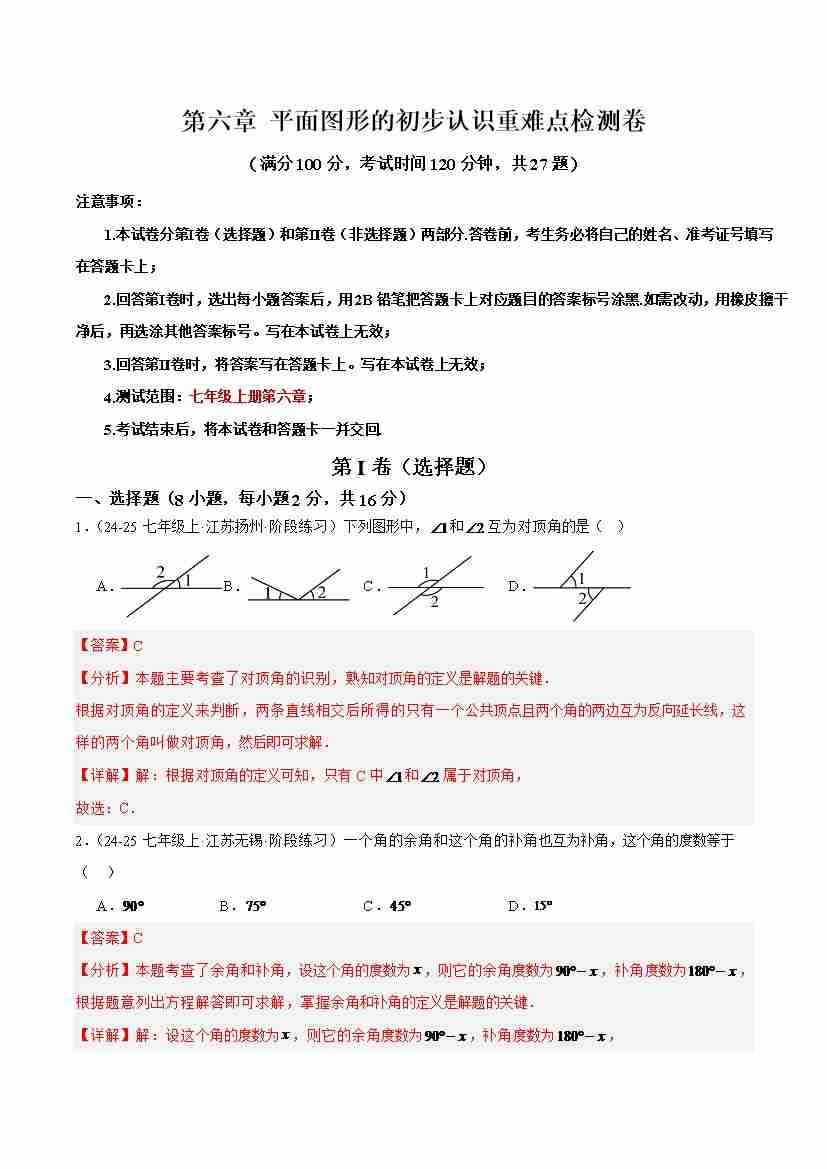 第六章 平面图形的初步认识重难点检测卷

（满分100分，考试时间120分钟，共27题）

注意事项：

1.本试卷分第Ⅰ卷（选择题）和第Ⅱ卷（非选择题）两部分.答卷前，考生务必将自己的姓名、准考证号填写在答题卡上；

2.回答第Ⅰ卷时，选出每小题答案后，用2B铅笔把答题卡上对应题目的答案标号涂黑.如需改动，用橡皮擦干净后，再选涂其他答案标号。写在本试卷上无效；

3.回答第Ⅱ卷时，将答案写在答题卡上。写在本试卷上无效；

4.测试范围：七年级上册第六章；

5.考试结束后，将本试卷和答题卡一并交回.

第Ⅰ卷（选择题）

一、选择题（8小题，每小题2分，共16分）

1.（24-25七年级上·江苏扬州·阶段练习）下列图形中，$\angle 1$和$\angle 2$互为对顶角的是（ ）

A. 2 1 B. 1 2 C. 1 2 D. 1 2

【答案】C

【分析】本题主要考查了对顶角的识别，熟知对顶角的定义是解题的关键．

根据对顶角的定义来判断，两条直线相交后所得的只有一个公共顶点且两个角的两边互为反向延长线，这样的两个角叫做对顶角，然后即可求解．

【详解】解：根据对顶角的定义可知，只有C中$\angle 1$和$\angle 2$属于对顶角，

故选：C．

2.（24-25七年级上·江苏无锡·阶段练习）一个角的余角和这个角的补角也互为补角，这个角的度数等于（ ）

A．$90°$ B．$75°$ C．$45°$ D．$15°$

【答案】C

【分析】本题考查了余角和补角，设这个角的度数为$x$，则它的余角度数为$90°-x$，补角度数为$180°-x$，根据题意列出方程解答即可求解，掌握余角和补角的定义是解题的关键．

【详解】解：设这个角的度数为$x$，则它的余角度数为$90°-x$，补角度数为$180°-x$，